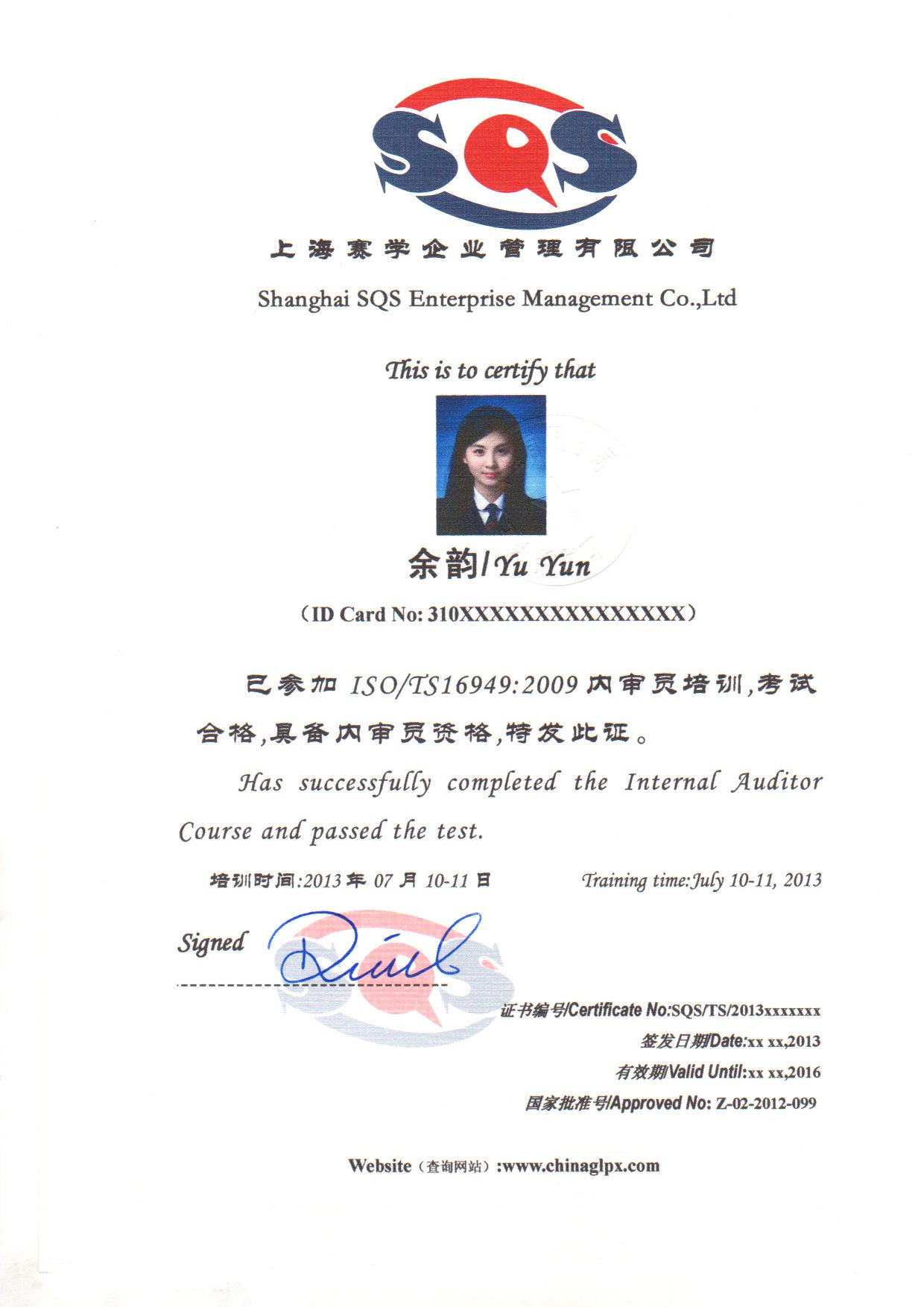 SQS

上海赛学企业管理有限公司

Shanghai SQS Enterprise Management Co.,Ltd

This is to certify that

余韵/Yu Yun

（ID Card No: 310XXXXXXXXXXXXXXX）

已参加 ISO/TS16949:2009 内审员培训，考试合格，具备内审员资格，特发此证。

Has successfully completed the Internal Auditor Course and passed the test.

培训时间:2013 年 07 月 10-11 日　　Training time:July 10-11, 2013

Signed

证书编号/Certificate No:SQS/TS/2013xxxxxxx

签发日期/Date:xx xx,2013

有效期/Valid Until:xx xx,2016

国家批准号/Approved No: Z-02-2012-099

Website（查询网站）:www.chinaglpx.com